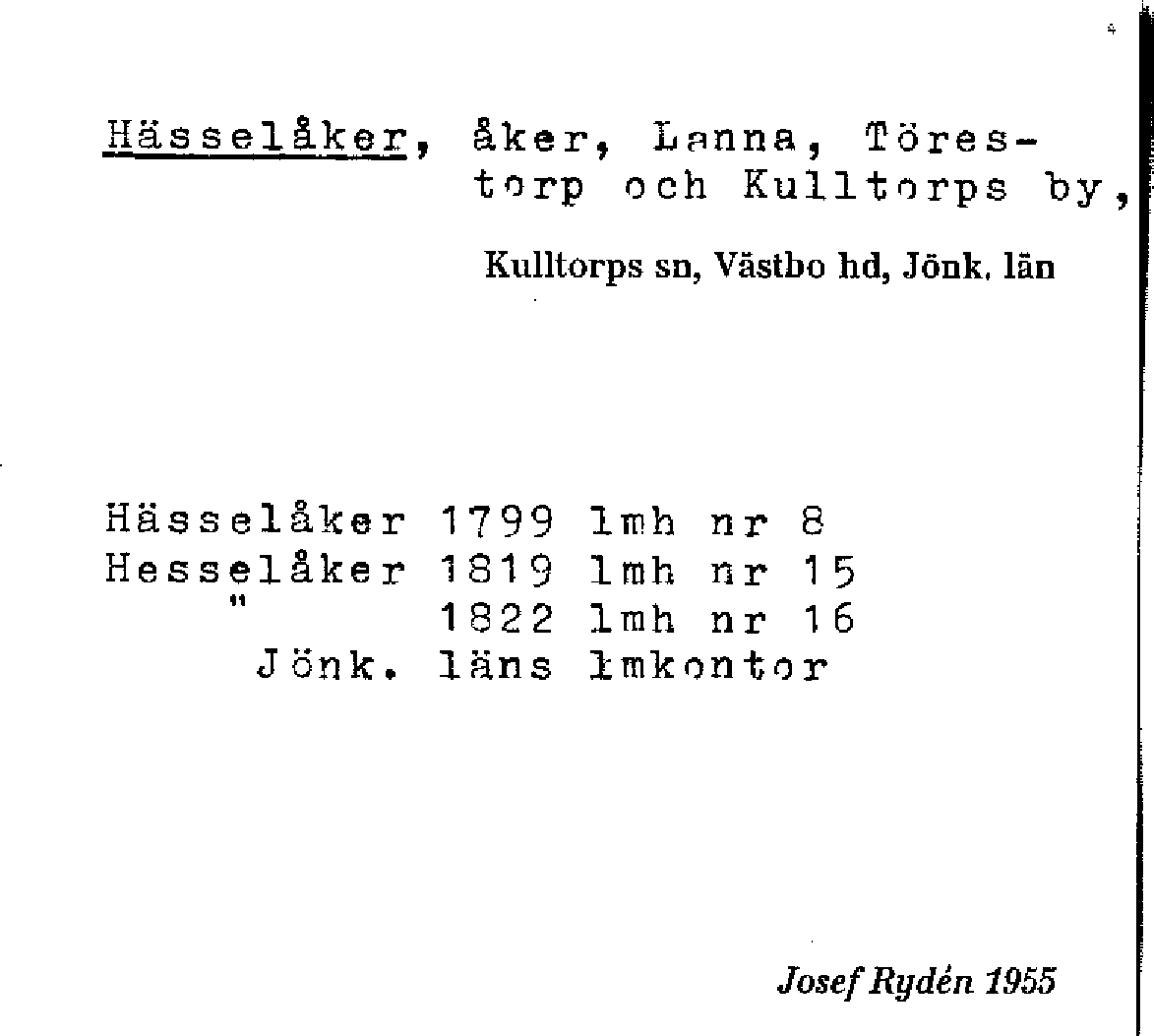 Hässelåker, åker, Lanna, Törestorp och Kulltorps by,

Kulltorps sn, Västbo hd, Jönk. län

Hässelåker 1799 lmh nr 8
Hesselåker 1819 lmh nr 15
" 1822 lmh nr 16
Jönk. läns lmkontor

Josef Rydén 1955